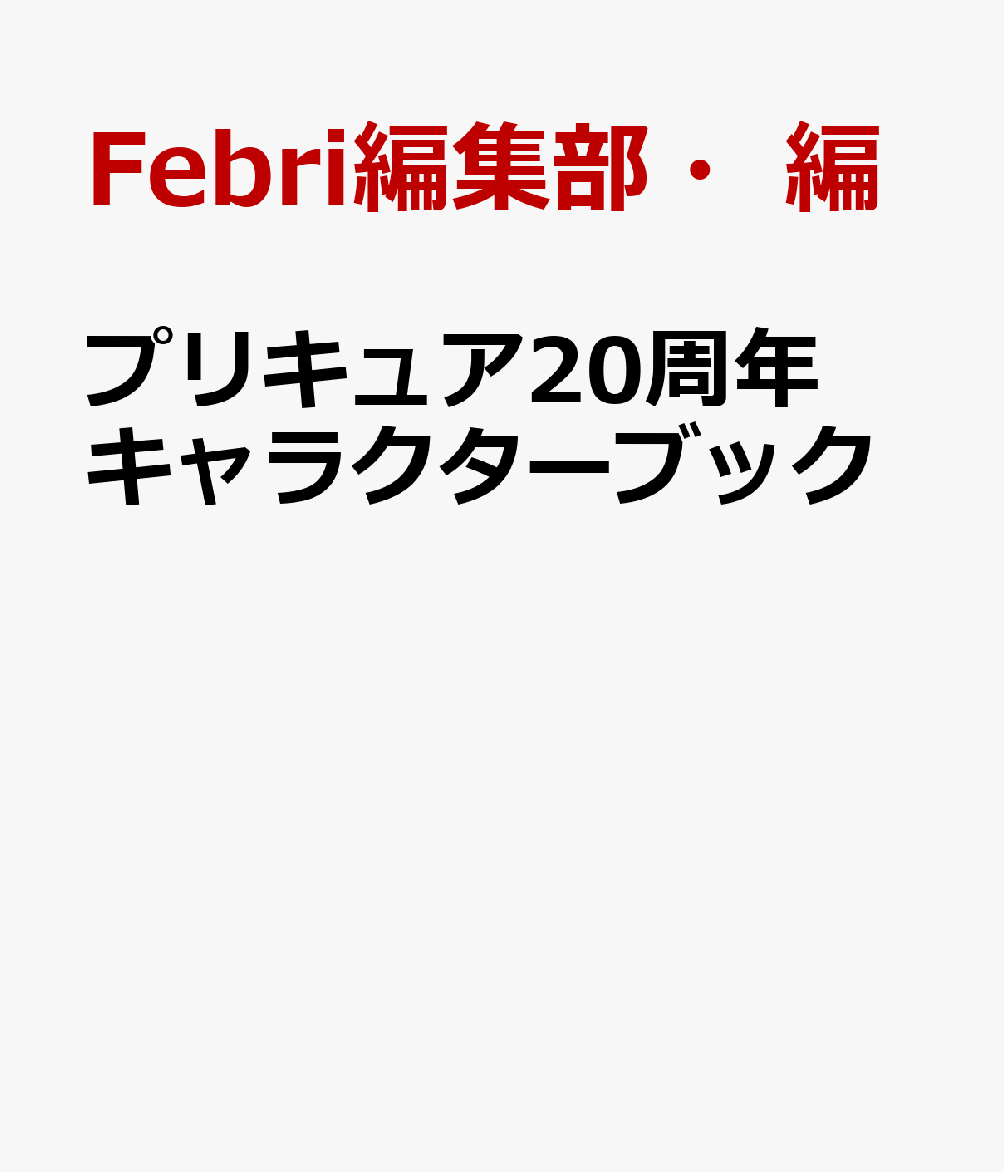 Febri編集部・ 編

プリキュア20周年
キャラクターブック